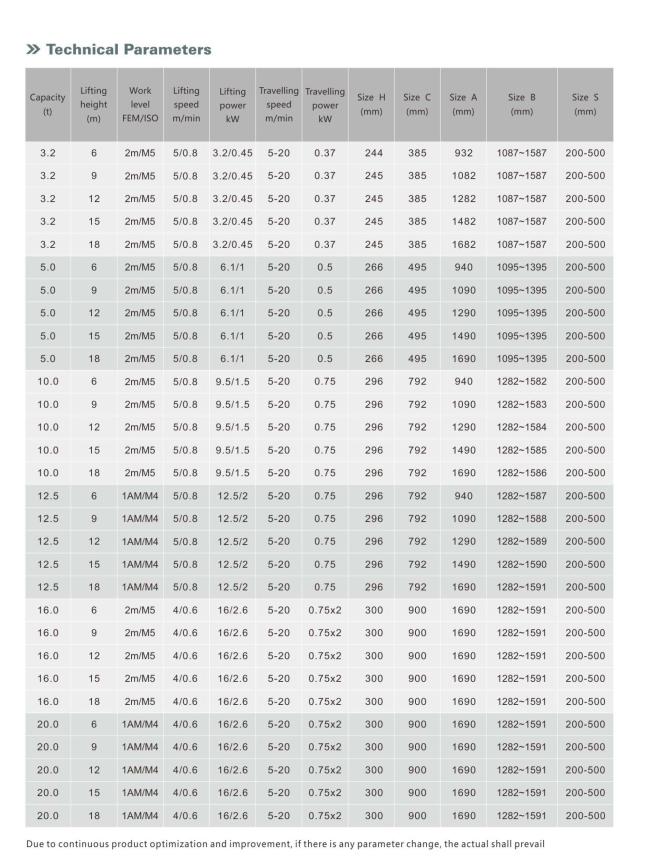 » Technical Parameters

| Capacity (t) | Lifting height (m) | Work level FEM/ISO | Lifting speed m/min | Lifting power kW | Travelling speed m/min | Travelling power kW | Size H (mm) | Size C (mm) | Size A (mm) | Size B (mm) | Size S (mm) |
|---|---|---|---|---|---|---|---|---|---|---|---|
| 3.2 | 6 | 2m/M5 | 5/0.8 | 3.2/0.45 | 5-20 | 0.37 | 244 | 385 | 932 | 1087~1587 | 200-500 |
| 3.2 | 9 | 2m/M5 | 5/0.8 | 3.2/0.45 | 5-20 | 0.37 | 245 | 385 | 1082 | 1087~1587 | 200-500 |
| 3.2 | 12 | 2m/M5 | 5/0.8 | 3.2/0.45 | 5-20 | 0.37 | 245 | 385 | 1282 | 1087~1587 | 200-500 |
| 3.2 | 15 | 2m/M5 | 5/0.8 | 3.2/0.45 | 5-20 | 0.37 | 245 | 385 | 1482 | 1087~1587 | 200-500 |
| 3.2 | 18 | 2m/M5 | 5/0.8 | 3.2/0.45 | 5-20 | 0.37 | 245 | 385 | 1682 | 1087~1587 | 200-500 |
| 5.0 | 6 | 2m/M5 | 5/0.8 | 6.1/1 | 5-20 | 0.5 | 266 | 495 | 940 | 1095~1395 | 200-500 |
| 5.0 | 9 | 2m/M5 | 5/0.8 | 6.1/1 | 5-20 | 0.5 | 266 | 495 | 1090 | 1095~1395 | 200-500 |
| 5.0 | 12 | 2m/M5 | 5/0.8 | 6.1/1 | 5-20 | 0.5 | 266 | 495 | 1290 | 1095~1395 | 200-500 |
| 5.0 | 15 | 2m/M5 | 5/0.8 | 6.1/1 | 5-20 | 0.5 | 266 | 495 | 1490 | 1095~1395 | 200-500 |
| 5.0 | 18 | 2m/M5 | 5/0.8 | 6.1/1 | 5-20 | 0.5 | 266 | 495 | 1690 | 1095~1395 | 200-500 |
| 10.0 | 6 | 2m/M5 | 5/0.8 | 9.5/1.5 | 5-20 | 0.75 | 296 | 792 | 940 | 1282~1582 | 200-500 |
| 10.0 | 9 | 2m/M5 | 5/0.8 | 9.5/1.5 | 5-20 | 0.75 | 296 | 792 | 1090 | 1282~1583 | 200-500 |
| 10.0 | 12 | 2m/M5 | 5/0.8 | 9.5/1.5 | 5-20 | 0.75 | 296 | 792 | 1290 | 1282~1584 | 200-500 |
| 10.0 | 15 | 2m/M5 | 5/0.8 | 9.5/1.5 | 5-20 | 0.75 | 296 | 792 | 1490 | 1282~1585 | 200-500 |
| 10.0 | 18 | 2m/M5 | 5/0.8 | 9.5/1.5 | 5-20 | 0.75 | 296 | 792 | 1690 | 1282~1586 | 200-500 |
| 12.5 | 6 | 1AM/M4 | 5/0.8 | 12.5/2 | 5-20 | 0.75 | 296 | 792 | 940 | 1282~1587 | 200-500 |
| 12.5 | 9 | 1AM/M4 | 5/0.8 | 12.5/2 | 5-20 | 0.75 | 296 | 792 | 1090 | 1282~1588 | 200-500 |
| 12.5 | 12 | 1AM/M4 | 5/0.8 | 12.5/2 | 5-20 | 0.75 | 296 | 792 | 1290 | 1282~1589 | 200-500 |
| 12.5 | 15 | 1AM/M4 | 5/0.8 | 12.5/2 | 5-20 | 0.75 | 296 | 792 | 1490 | 1282~1590 | 200-500 |
| 12.5 | 18 | 1AM/M4 | 5/0.8 | 12.5/2 | 5-20 | 0.75 | 296 | 792 | 1690 | 1282~1591 | 200-500 |
| 16.0 | 6 | 2m/M5 | 4/0.6 | 16/2.6 | 5-20 | 0.75x2 | 300 | 900 | 1690 | 1282~1591 | 200-500 |
| 16.0 | 9 | 2m/M5 | 4/0.6 | 16/2.6 | 5-20 | 0.75x2 | 300 | 900 | 1690 | 1282~1591 | 200-500 |
| 16.0 | 12 | 2m/M5 | 4/0.6 | 16/2.6 | 5-20 | 0.75x2 | 300 | 900 | 1690 | 1282~1591 | 200-500 |
| 16.0 | 15 | 2m/M5 | 4/0.6 | 16/2.6 | 5-20 | 0.75x2 | 300 | 900 | 1690 | 1282~1591 | 200-500 |
| 16.0 | 18 | 2m/M5 | 4/0.6 | 16/2.6 | 5-20 | 0.75x2 | 300 | 900 | 1690 | 1282~1591 | 200-500 |
| 20.0 | 6 | 1AM/M4 | 4/0.6 | 16/2.6 | 5-20 | 0.75x2 | 300 | 900 | 1690 | 1282~1591 | 200-500 |
| 20.0 | 9 | 1AM/M4 | 4/0.6 | 16/2.6 | 5-20 | 0.75x2 | 300 | 900 | 1690 | 1282~1591 | 200-500 |
| 20.0 | 12 | 1AM/M4 | 4/0.6 | 16/2.6 | 5-20 | 0.75x2 | 300 | 900 | 1690 | 1282~1591 | 200-500 |
| 20.0 | 15 | 1AM/M4 | 4/0.6 | 16/2.6 | 5-20 | 0.75x2 | 300 | 900 | 1690 | 1282~1591 | 200-500 |
| 20.0 | 18 | 1AM/M4 | 4/0.6 | 16/2.6 | 5-20 | 0.75x2 | 300 | 900 | 1690 | 1282~1591 | 200-500 |

Due to continuous product optimization and improvement, if there is any parameter change, the actual shall prevail